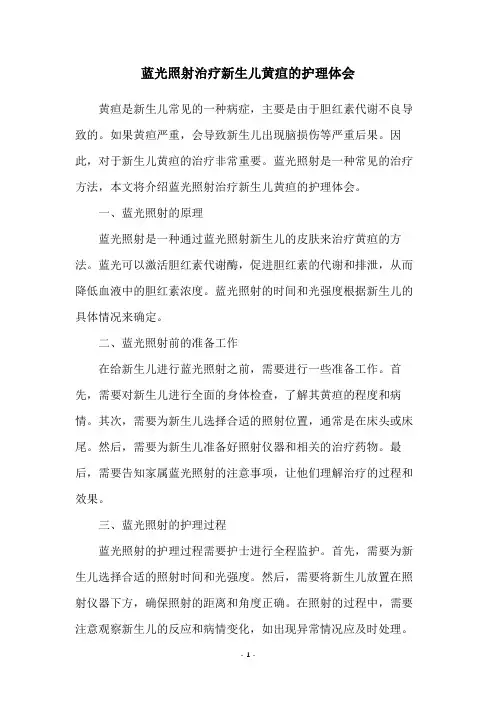 蓝光照射治疗新生儿黄疸的护理体会

黄疸是新生儿常见的一种病症，主要是由于胆红素代谢不良导致的。如果黄疸严重，会导致新生儿出现脑损伤等严重后果。因此，对于新生儿黄疸的治疗非常重要。蓝光照射是一种常见的治疗方法，本文将介绍蓝光照射治疗新生儿黄疸的护理体会。

一、蓝光照射的原理

蓝光照射是一种通过蓝光照射新生儿的皮肤来治疗黄疸的方法。蓝光可以激活胆红素代谢酶，促进胆红素的代谢和排泄，从而降低血液中的胆红素浓度。蓝光照射的时间和光强度根据新生儿的具体情况来确定。

二、蓝光照射前的准备工作

在给新生儿进行蓝光照射之前，需要进行一些准备工作。首先，需要对新生儿进行全面的身体检查，了解其黄疸的程度和病情。其次，需要为新生儿选择合适的照射位置，通常是在床头或床尾。然后，需要为新生儿准备好照射仪器和相关的治疗药物。最后，需要告知家属蓝光照射的注意事项，让他们理解治疗的过程和效果。

三、蓝光照射的护理过程

蓝光照射的护理过程需要护士进行全程监护。首先，需要为新生儿选择合适的照射时间和光强度。然后，需要将新生儿放置在照射仪器下方，确保照射的距离和角度正确。在照射的过程中，需要注意观察新生儿的反应和病情变化，如出现异常情况应及时处理。

- 1 -